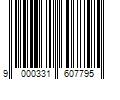 9 000331 607795